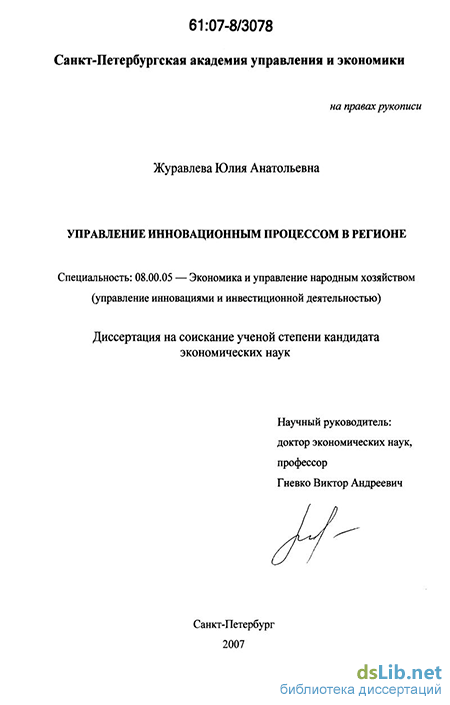 61:07-8/3078

Санкт-Петербургская академия управления и экономики

на правах рукописи

Журавлева Юлия Анатольевна

УПРАВЛЕНИЕ ИННОВАЦИОННЫМ ПРОЦЕССОМ В РЕГИОНЕ

Специальность: 08.00.05 — Экономика и управление народным хозяйством (управление инновациями и инвестиционной деятельностью)

Диссертация на соискание ученой степени кандидата экономических наук

Научный руководитель:
доктор экономических наук,
профессор
Гневко Виктор Андреевич

Санкт-Петербург
2007

dsLib.net
библиотека диссертаций